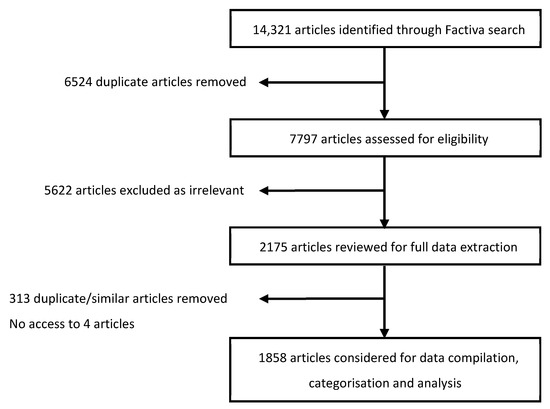 14,321 articles identified through Factiva search

6524 duplicate articles removed

7797 articles assessed for eligibility

5622 articles excluded as irrelevant

2175 articles reviewed for full data extraction

313 duplicate/similar articles removed

No access to 4 articles

1858 articles considered for data compilation, categorisation and analysis